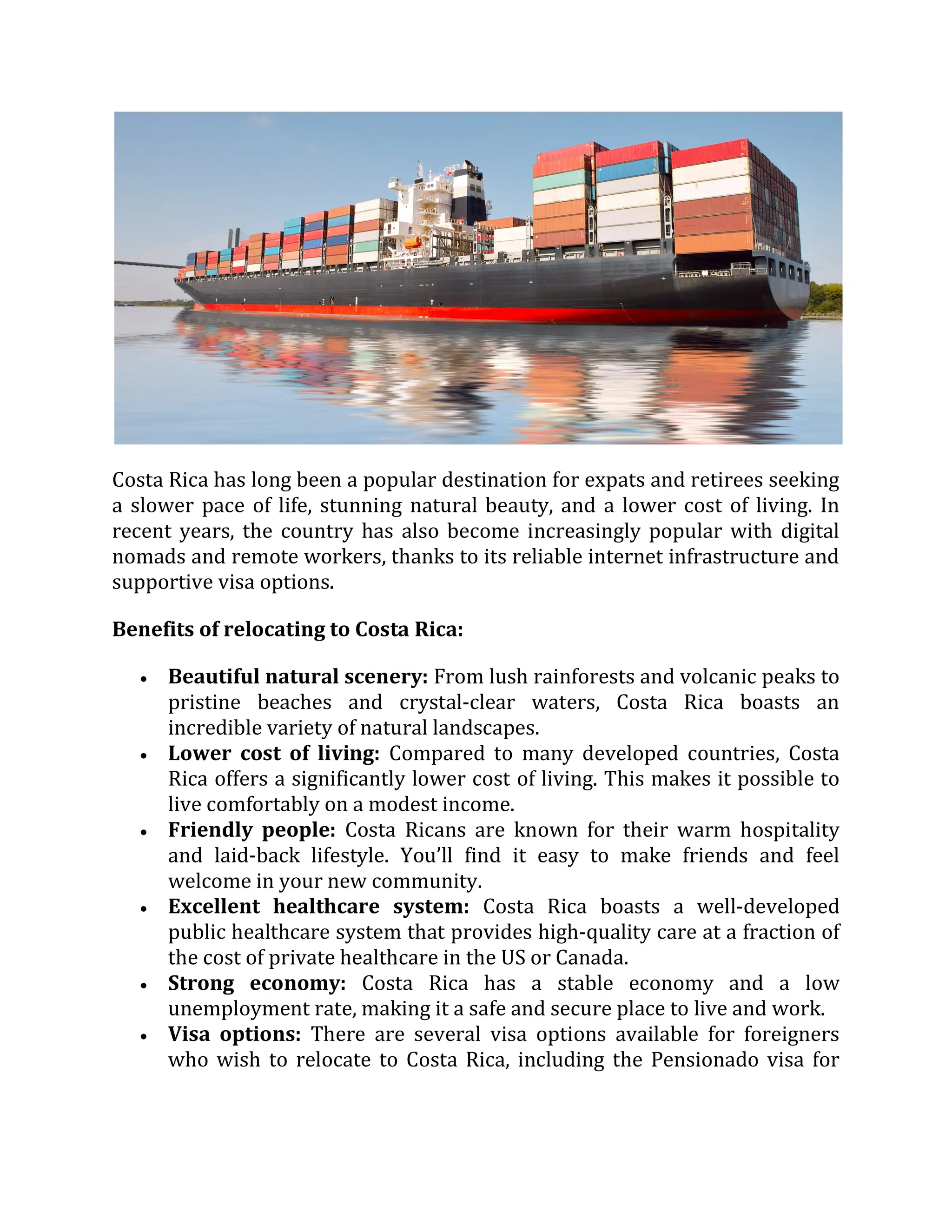 Costa Rica has long been a popular destination for expats and retirees seeking a slower pace of life, stunning natural beauty, and a lower cost of living. In recent years, the country has also become increasingly popular with digital nomads and remote workers, thanks to its reliable internet infrastructure and supportive visa options.

Benefits of relocating to Costa Rica:

• Beautiful natural scenery: From lush rainforests and volcanic peaks to pristine beaches and crystal-clear waters, Costa Rica boasts an incredible variety of natural landscapes.
• Lower cost of living: Compared to many developed countries, Costa Rica offers a significantly lower cost of living. This makes it possible to live comfortably on a modest income.
• Friendly people: Costa Ricans are known for their warm hospitality and laid-back lifestyle. You'll find it easy to make friends and feel welcome in your new community.
• Excellent healthcare system: Costa Rica boasts a well-developed public healthcare system that provides high-quality care at a fraction of the cost of private healthcare in the US or Canada.
• Strong economy: Costa Rica has a stable economy and a low unemployment rate, making it a safe and secure place to live and work.
• Visa options: There are several visa options available for foreigners who wish to relocate to Costa Rica, including the Pensionado visa for